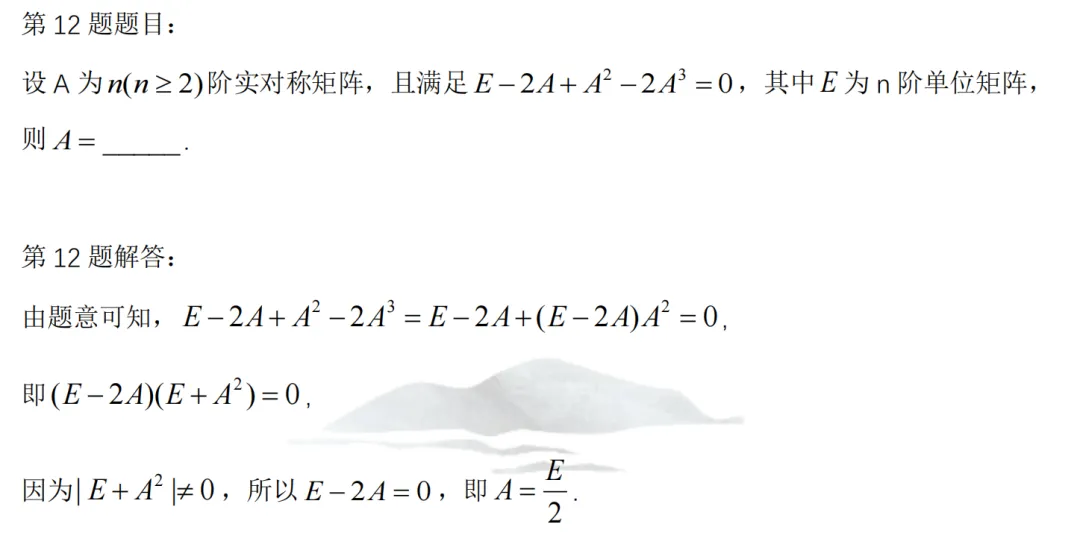 第12题题目：

设A为$n(n\geq 2)$阶实对称矩阵，且满足$E-2A+A^2-2A^3=0$，其中$E$为n阶单位矩阵，则$A=$____.

第12题解答：

由题意可知，$E-2A+A^2-2A^3=E-2A+(E-2A)A^2=0$,

即$(E-2A)(E+A^2)=0$,

因为$|E+A^2|\neq 0$，所以$E-2A=0$，即$A=\frac{E}{2}$.